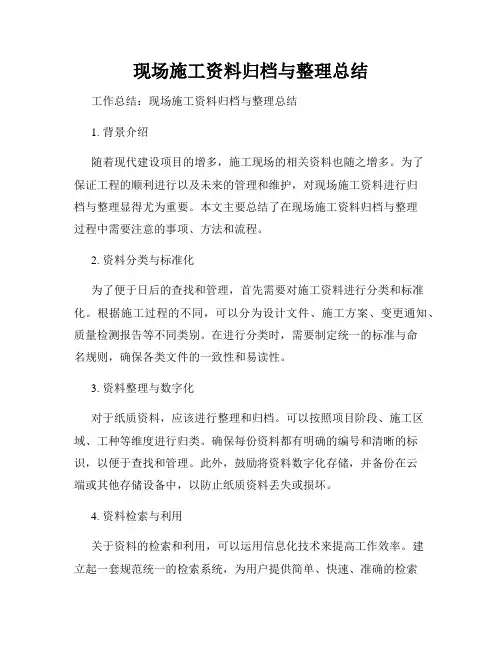 现场施工资料归档与整理总结

工作总结：现场施工资料归档与整理总结

1. 背景介绍

随着现代建设项目的增多，施工现场的相关资料也随之增多。为了保证工程的顺利进行以及未来的管理和维护，对现场施工资料进行归档与整理显得尤为重要。本文主要总结了在现场施工资料归档与整理过程中需要注意的事项、方法和流程。

2. 资料分类与标准化

为了便于日后的查找和管理，首先需要对施工资料进行分类和标准化。根据施工过程的不同，可以分为设计文件、施工方案、变更通知、质量检测报告等不同类别。在进行分类时，需要制定统一的标准与命名规则，确保各类文件的一致性和易读性。

3. 资料整理与数字化

对于纸质资料，应该进行整理和归档。可以按照项目阶段、施工区域、工种等维度进行归类。确保每份资料都有明确的编号和清晰的标识，以便于查找和管理。此外，鼓励将资料数字化存储，并备份在云端或其他存储设备中，以防止纸质资料丢失或损坏。

4. 资料检索与利用

关于资料的检索和利用，可以运用信息化技术来提高工作效率。建立起一套规范统一的检索系统，为用户提供简单、快速、准确的检索